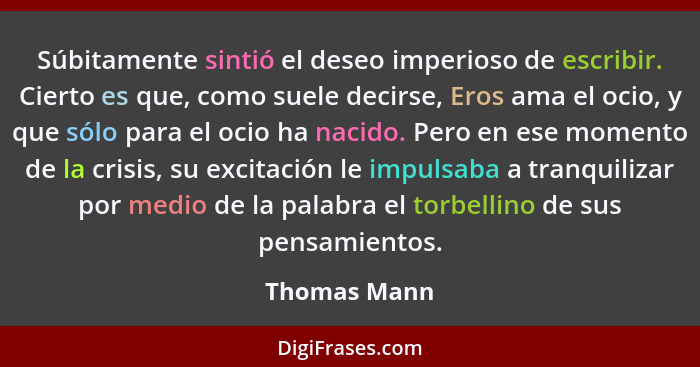 Súbitamente sintió el deseo imperioso de escribir. Cierto es que, como suele decirse, Eros ama el ocio, y que sólo para el ocio ha nacido. Pero en ese momento de la crisis, su excitación le impulsaba a tranquilizar por medio de la palabra el torbellino de sus pensamientos.

Thomas Mann

DigiFrases.com